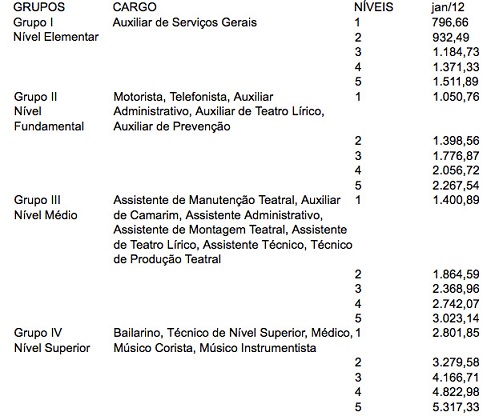 | GRUPOS | CARGO | NÍVEIS | jan/12 |
|---|---|---|---|
| Grupo I Nível Elementar | Auxiliar de Serviços Gerais | 1 | 796,66 |
| | | 2 | 932,49 |
| | | 3 | 1.184,73 |
| | | 4 | 1.371,33 |
| | | 5 | 1.511,89 |
| Grupo II Nível Fundamental | Motorista, Telefonista, Auxiliar Administrativo, Auxiliar de Teatro Lírico, Auxiliar de Prevenção | 1 | 1.050,76 |
| | | 2 | 1.398,56 |
| | | 3 | 1.776,87 |
| | | 4 | 2.056,72 |
| | | 5 | 2.267,54 |
| Grupo III Nível Médio | Assistente de Manutenção Teatral, Auxiliar de Camarim, Assistente Administrativo, Assistente de Montagem Teatral, Assistente de Teatro Lírico, Assistente Técnico, Técnico de Produção Teatral | 1 | 1.400,89 |
| | | 2 | 1.864,59 |
| | | 3 | 2.368,96 |
| | | 4 | 2.742,07 |
| | | 5 | 3.023,14 |
| Grupo IV Nível Superior | Bailarino, Técnico de Nível Superior, Médico, Músico Corista, Músico Instrumentista | 1 | 2.801,85 |
| | | 2 | 3.279,58 |
| | | 3 | 4.166,71 |
| | | 4 | 4.822,98 |
| | | 5 | 5.317,33 |